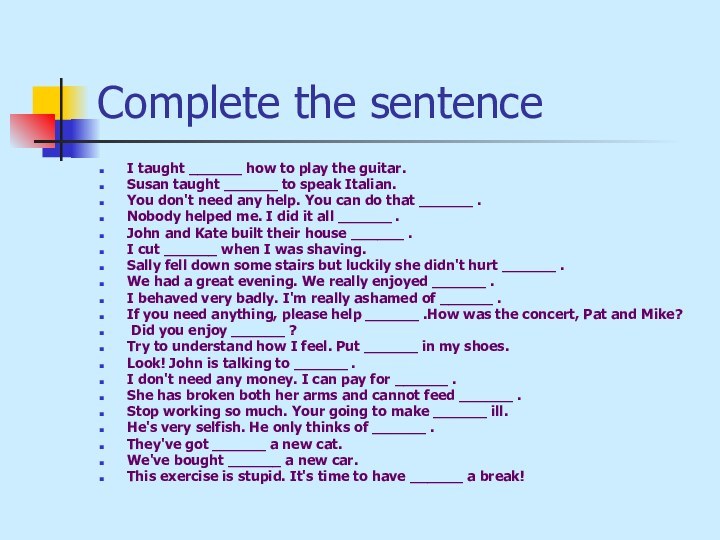 Complete the sentence

- I taught _______ how to play the guitar.
- Susan taught _______ to speak Italian.
- You don't need any help. You can do that _______ .
- Nobody helped me. I did it all _______ .
- John and Kate built their house _______ .
- I cut _______ when I was shaving.
- Sally fell down some stairs but luckily she didn't hurt _______ .
- We had a great evening. We really enjoyed _______ .
- I behaved very badly. I'm really ashamed of _______ .
- If you need anything, please help _______ .How was the concert, Pat and Mike?
- Did you enjoy _______ ?
- Try to understand how I feel. Put _______ in my shoes.
- Look! John is talking to _______ .
- I don't need any money. I can pay for _______ .
- She has broken both her arms and cannot feed _______ .
- Stop working so much. Your going to make _______ ill.
- He's very selfish. He only thinks of _______ .
- They've got _______ a new cat.
- We've bought _______ a new car.
- This exercise is stupid. It's time to have _______ a break!